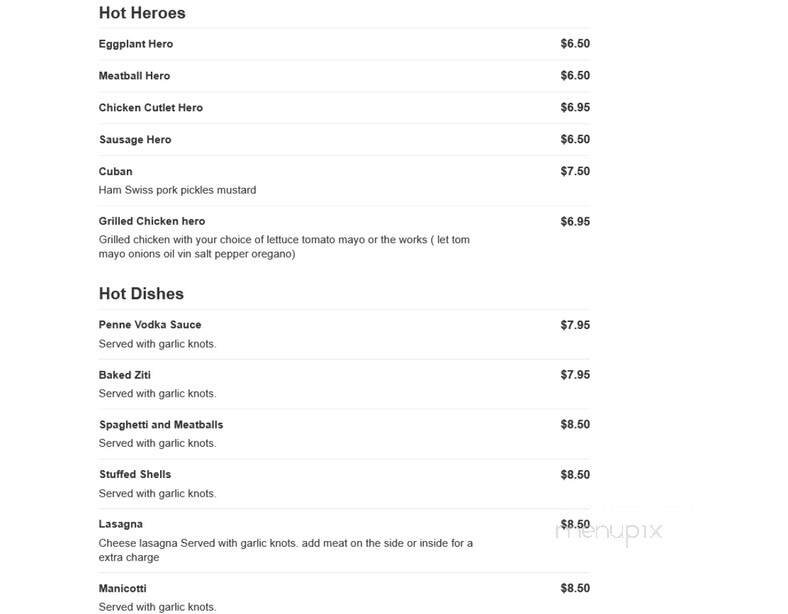 Hot Heroes

Eggplant Hero $6.50

Meatball Hero $6.50

Chicken Cutlet Hero $6.95

Sausage Hero $6.50

Cuban $7.50
Ham Swiss pork pickles mustard

Grilled Chicken hero $6.95
Grilled chicken with your choice of lettuce tomato mayo or the works ( let tom mayo onions oil vin salt pepper oregano)

Hot Dishes

Penne Vodka Sauce $7.95
Served with garlic knots.

Baked Ziti $7.95
Served with garlic knots.

Spaghetti and Meatballs $8.50
Served with garlic knots.

Stuffed Shells $8.50
Served with garlic knots.

Lasagna $8.50
Cheese lasagna Served with garlic knots. add meat on the side or inside for a extra charge

menupix

Manicotti $8.50
Served with garlic knots.